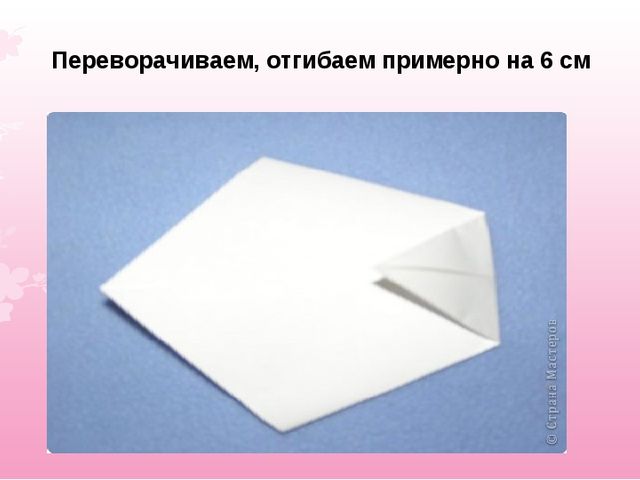 Переворачиваем, отгибаем примерно на 6 см

© Страна Мастеров